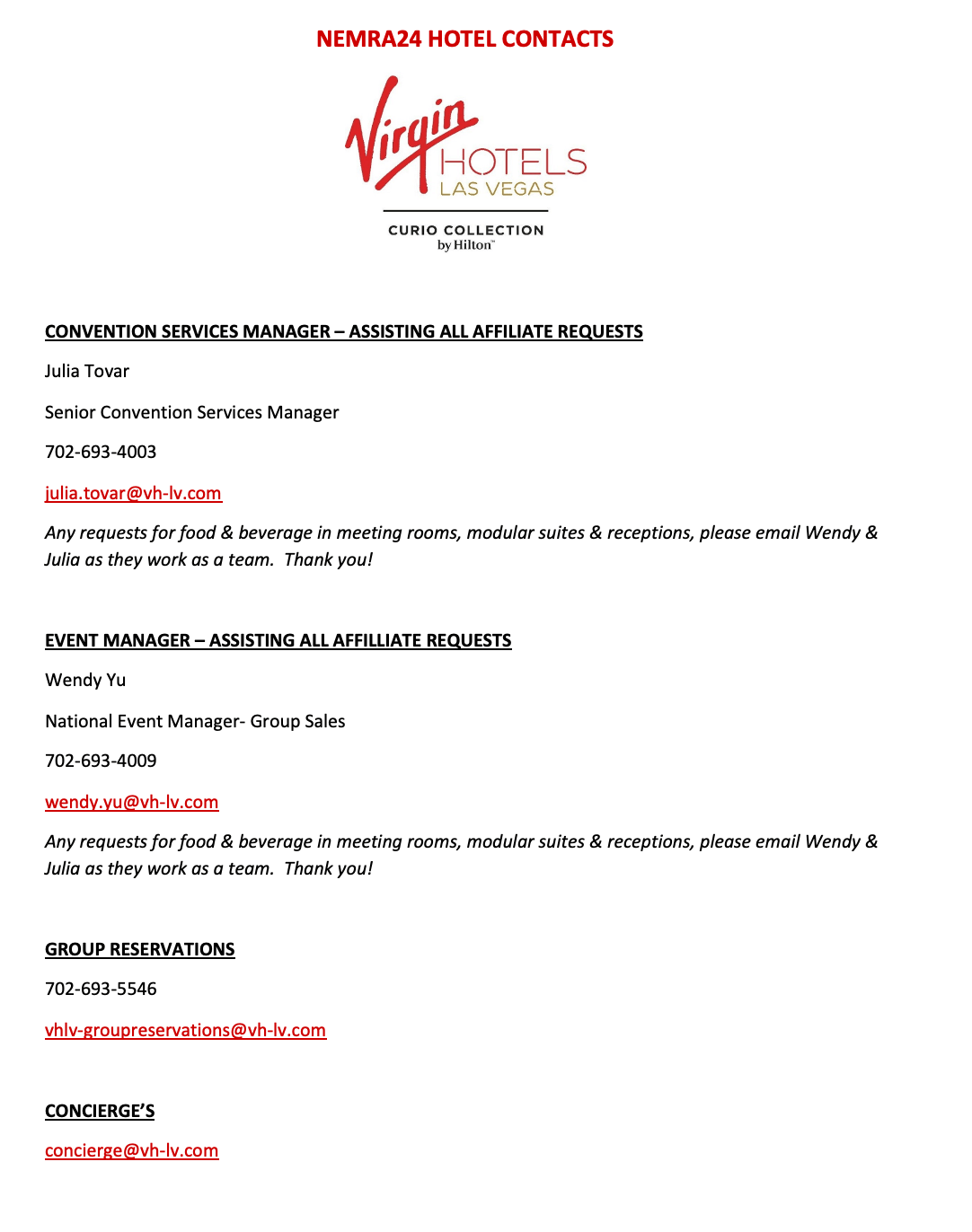 NEMRA24 HOTEL CONTACTS

Virgin HOTELS LAS VEGAS

CURIO COLLECTION by Hilton™

CONVENTION SERVICES MANAGER – ASSISTING ALL AFFILIATE REQUESTS

Julia Tovar

Senior Convention Services Manager

702-693-4003

julia.tovar@vh-lv.com

Any requests for food & beverage in meeting rooms, modular suites & receptions, please email Wendy & Julia as they work as a team. Thank you!

EVENT MANAGER – ASSISTING ALL AFFILLIATE REQUESTS

Wendy Yu

National Event Manager- Group Sales

702-693-4009

wendy.yu@vh-lv.com

Any requests for food & beverage in meeting rooms, modular suites & receptions, please email Wendy & Julia as they work as a team. Thank you!

GROUP RESERVATIONS

702-693-5546

vhlv-groupreservations@vh-lv.com

CONCIERGE'S

concierge@vh-lv.com